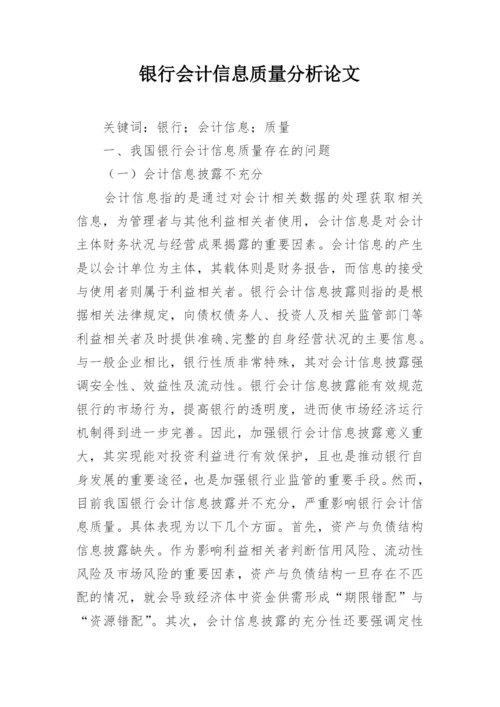 银行会计信息质量分析论文

关键词：银行；会计信息；质量

一、我国银行会计信息质量存在的问题

（一）会计信息披露不充分

会计信息指的是通过对会计相关数据的处理获取相关信息，为管理者与其他利益相关者使用，会计信息是对会计主体财务状况与经营成果揭露的重要因素。会计信息的产生是以会计单位为主体，其载体则是财务报告，而信息的接受与使用者则属于利益相关者。银行会计信息披露则指的是根据相关法律规定，向债权债务人、投资人及相关监管部门等利益相关者及时提供准确、完整的自身经营状况的主要信息。与一般企业相比，银行性质非常特殊，其对会计信息披露强调安全性、效益性及流动性。银行会计信息披露能有效规范银行的市场行为，提高银行的透明度，进而使市场经济运行机制得到进一步完善。因此，加强银行会计信息披露意义重大，其实现能对投资利益进行有效保护，且也是推动银行自身发展的重要途径，也是加强银行业监管的重要手段。然而，目前我国银行会计信息披露并不充分，严重影响银行会计信息质量。具体表现为以下几个方面。首先，资产与负债结构信息披露缺失。作为影响利益相关者判断信用风险、流动性风险及市场风险的重要因素，资产与负债结构一旦存在不匹配的情况，就会导致经济体中资金供需形成“期限错配”与“资源错配”。其次，会计信息披露的充分性还要强调定性